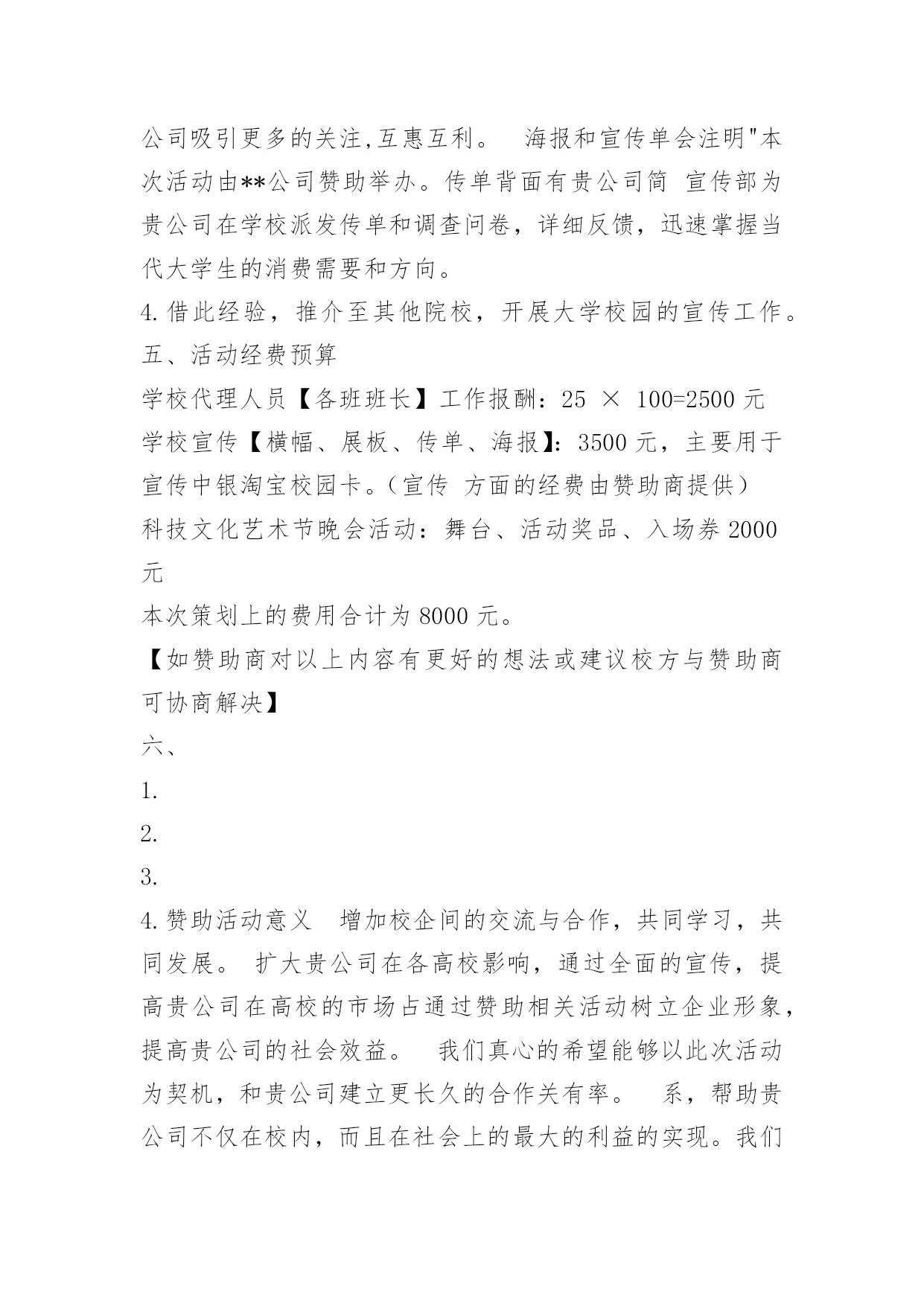 公司吸引更多的关注,互惠互利。 海报和宣传单会注明"本次活动由**公司赞助举办。传单背面有贵公司简 宣传部为贵公司在学校派发传单和调查问卷，详细反馈，迅速掌握当代大学生的消费需要和方向。

4.借此经验，推介至其他院校，开展大学校园的宣传工作。

五、活动经费预算

学校代理人员【各班班长】工作报酬：25 × 100=2500 元

学校宣传【横幅、展板、传单、海报】：3500 元，主要用于宣传中银淘宝校园卡。（宣传 方面的经费由赞助商提供）

科技文化艺术节晚会活动：舞台、活动奖品、入场券 2000 元

本次策划上的费用合计为 8000 元。

【如赞助商对以上内容有更好的想法或建议校方与赞助商可协商解决】

六、

1.

2.

3.

4.赞助活动意义 增加校企间的交流与合作，共同学习，共同发展。 扩大贵公司在各高校影响，通过全面的宣传，提高贵公司在高校的市场占通过赞助相关活动树立企业形象，提高贵公司的社会效益。 我们真心的希望能够以此次活动为契机，和贵公司建立更长久的合作关有率。 系，帮助贵公司不仅在校内，而且在社会上的最大的利益的实现。我们